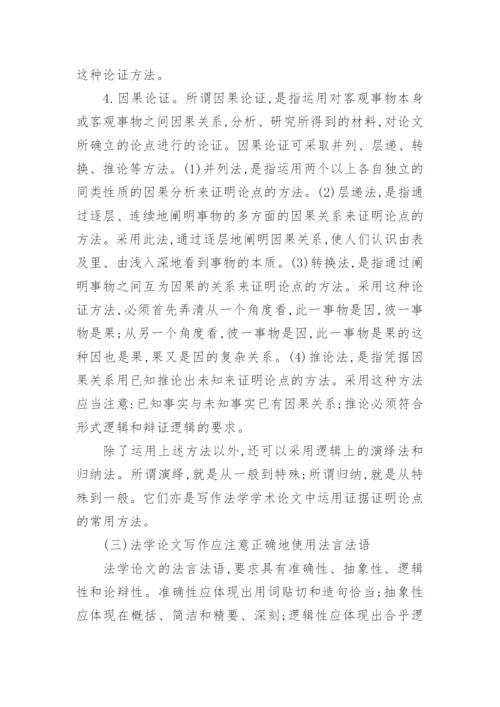 这种论证方法。

4.因果论证。所谓因果论证，是指运用对客观事物本身或客观事物之间因果关系，分析、研究所得到的材料，对论文所确立的论点进行的论证。因果论证可采取并列、层递、转换、推论等方法。(1)并列法，是指运用两个以上各自独立的同类性质的因果分析来证明论点的方法。(2)层递法，是指通过逐层、连续地阐明事物的多方面的因果关系来证明论点的方法。采用此法，通过逐层地阐明因果关系，使人们认识由表及里、由浅入深地看到事物的本质。(3)转换法，是指通过阐明事物之间互为因果的关系来证明论点的方法。采用这种论证方法，必须首先弄清从一个角度看，此一事物是因，彼一事物是果；从另一个角度看，彼一事物是因，此一事物是果的这种因也是果，果又是因的复杂关系。(4)推论法，是指凭据因果关系用已知推论出未知来证明论点的方法。采用这种方法应当注意：已知事实与未知事实已有因果关系；推论必须符合形式逻辑和辩证逻辑的要求。

除了运用上述方法以外，还可以采用逻辑上的演绎法和归纳法。所谓演绎，就是从一般到特殊；所谓归纳，就是从特殊到一般。它们亦是写作法学学术论文中运用证据证明论点的常用方法。

(三)法学论文写作应注意正确地使用法言法语

法学论文的法言法语，要求具有准确性、抽象性、逻辑性和论辩性。准确性应体现出用词贴切和造句恰当；抽象性应体现在概括、简洁和精要、深刻；逻辑性应体现出合乎逻